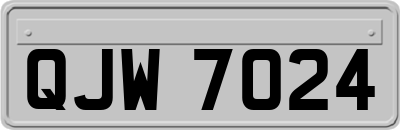 QJW 7024